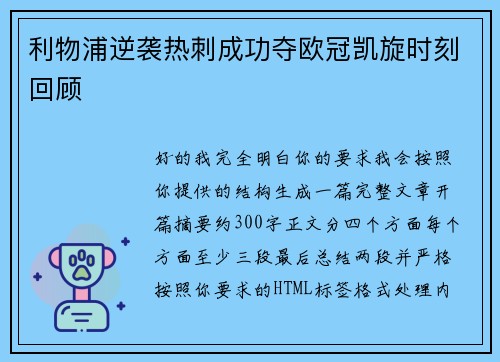 利物浦逆袭热刺成功夺欧冠凯旋时刻回顾

好的我完全明白你的要求我会按照你提供的结构生成一篇完整文章开篇摘要约300字正文分四个方面每个方面至少三段最后总结两段并严格按照你要求的HTML标签格式处理内